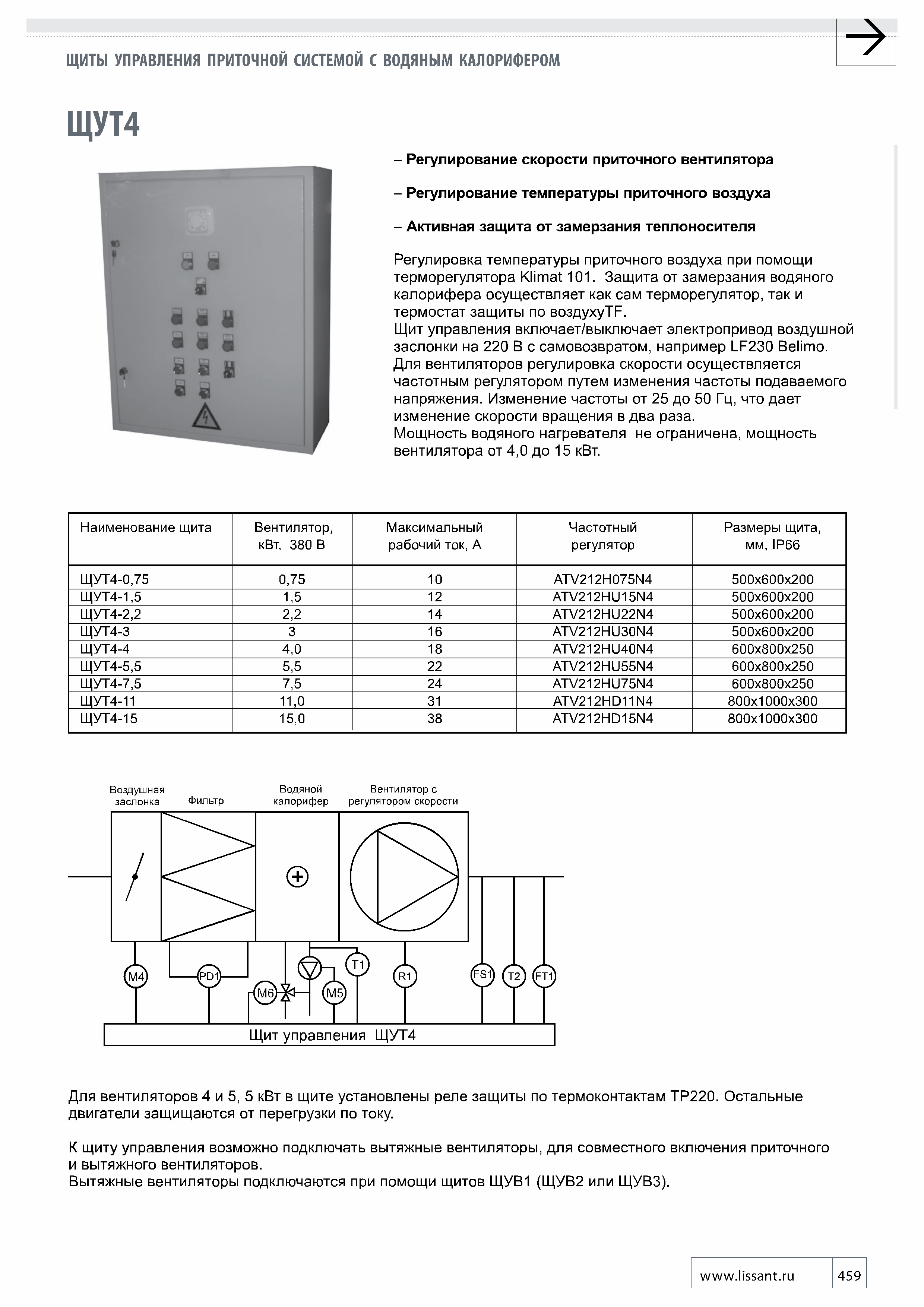 ЩИТЫ УПРАВЛЕНИЯ ПРИТОЧНОЙ СИСТЕМОЙ С ВОДЯНЫМ КАЛОРИФЕРОМ

ЩУТ4

– Регулирование скорости приточного вентилятора

– Регулирование температуры приточного воздуха

– Активная защита от замерзания теплоносителя

Регулировка температуры приточного воздуха при помощи терморегулятора Klimat 101. Защита от замерзания водяного калорифера осуществляет как сам терморегулятор, так и термостат защиты по воздухуTF.
Щит управления включает/выключает электропривод воздушной заслонки на 220 В с самовозвратом, например LF230 Belimo.
Для вентиляторов регулировка скорости осуществляется частотным регулятором путем изменения частоты подаваемого напряжения. Изменение частоты от 25 до 50 Гц, что дает изменение скорости вращения в два раза.
Мощность водяного нагревателя не ограничена, мощность вентилятора от 4,0 до 15 кВт.

| Наименование щита | Вентилятор, кВт, 380 В | Максимальный рабочий ток, А | Частотный регулятор | Размеры щита, мм, IP66 |
|---|---|---|---|---|
| ЩУТ4-0,75 | 0,75 | 10 | ATV212H075N4 | 500x600x200 |
| ЩУТ4-1,5 | 1,5 | 12 | ATV212HU15N4 | 500x600x200 |
| ЩУТ4-2,2 | 2,2 | 14 | ATV212HU22N4 | 500x600x200 |
| ЩУТ4-3 | 3 | 16 | ATV212HU30N4 | 500x600x200 |
| ЩУТ4-4 | 4,0 | 18 | ATV212HU40N4 | 600x800x250 |
| ЩУТ4-5,5 | 5,5 | 22 | ATV212HU55N4 | 600x800x250 |
| ЩУТ4-7,5 | 7,5 | 24 | ATV212HU75N4 | 600x800x250 |
| ЩУТ4-11 | 11,0 | 31 | ATV212HD11N4 | 800x1000x300 |
| ЩУТ4-15 | 15,0 | 38 | ATV212HD15N4 | 800x1000x300 |

Воздушная заслонка
Фильтр
Водяной калорифер
Вентилятор с регулятором скорости
M4
PD1
M6
M5
T1
R1
FS1
T2
FT1
Щит управления ЩУТ4

Для вентиляторов 4 и 5, 5 кВт в щите установлены реле защиты по термоконтактам ТР220. Остальные двигатели защищаются от перегрузки по току.

К щиту управления возможно подключать вытяжные вентиляторы, для совместного включения приточного и вытяжного вентиляторов.
Вытяжные вентиляторы подключаются при помощи щитов ЩУВ1 (ЩУВ2 или ЩУВ3).

www.lissant.ru
459